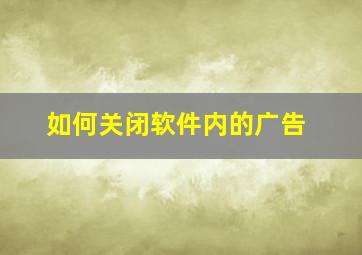 如何关闭软件内的广告